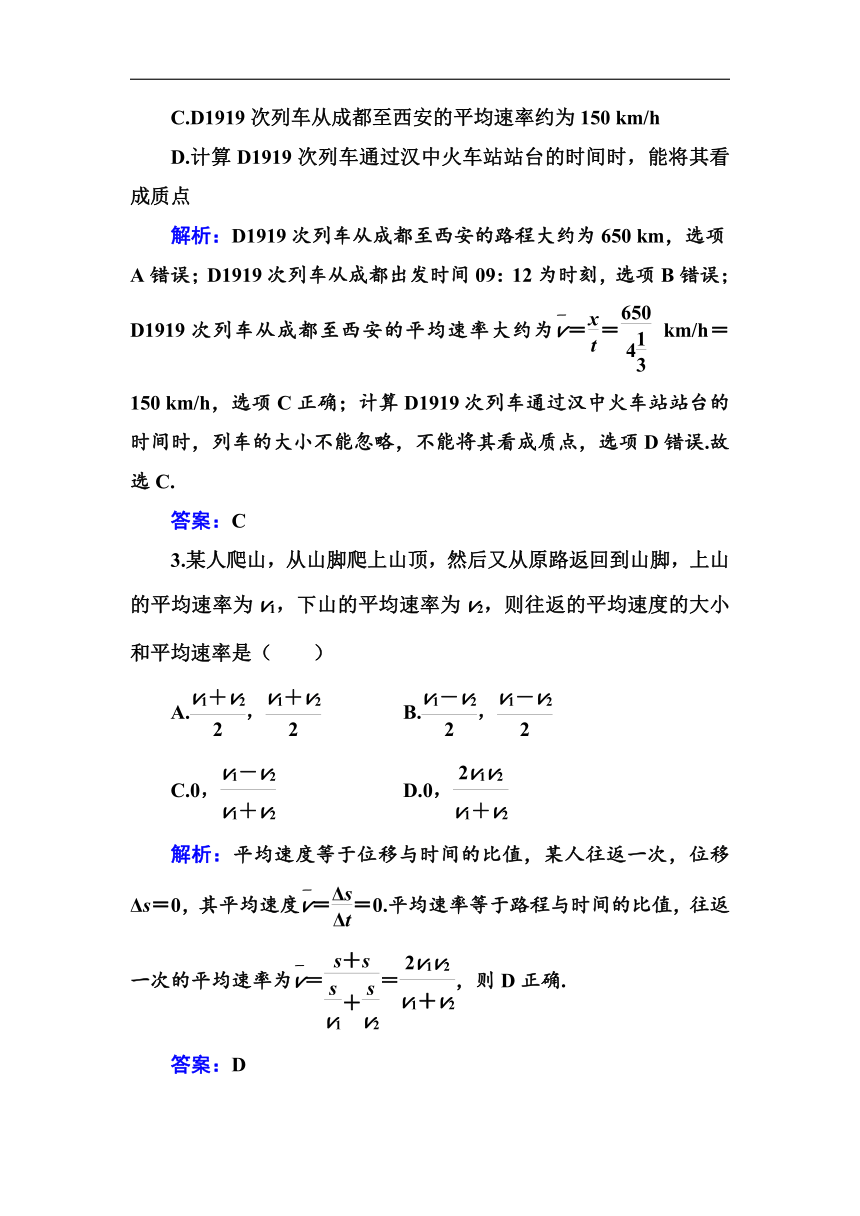 C.D1919 次列车从成都至西安的平均速率约为 150 km/h

D.计算 D1919 次列车通过汉中火车站站台的时间时，能将其看成质点

解析：D1919 次列车从成都至西安的路程大约为 650 km，选项 A 错误；D1919 次列车从成都出发时间 09：12 为时刻，选项 B 错误；D1919 次列车从成都至西安的平均速率大约为 $\bar{v}=\frac{x}{t}=\frac{650}{4\frac{1}{3}}$ km/h＝150 km/h，选项 C 正确；计算 D1919 次列车通过汉中火车站站台的时间时，列车的大小不能忽略，不能将其看成质点，选项 D 错误.故选 C.

答案：C

3.某人爬山，从山脚爬上山顶，然后又从原路返回到山脚，上山的平均速率为 $v_1$，下山的平均速率为 $v_2$，则往返的平均速度的大小和平均速率是（　　）

A.$\frac{v_1+v_2}{2}$，$\frac{v_1+v_2}{2}$　　B.$\frac{v_1-v_2}{2}$，$\frac{v_1-v_2}{2}$

C.0，$\frac{v_1-v_2}{v_1+v_2}$　　D.0，$\frac{2v_1v_2}{v_1+v_2}$

解析：平均速度等于位移与时间的比值，某人往返一次，位移 $\Delta s=0$，其平均速度 $\bar{v}=\frac{\Delta s}{\Delta t}=0$.平均速率等于路程与时间的比值，往返一次的平均速率为 $\bar{v}=\frac{s+s}{\frac{s}{v_1}+\frac{s}{v_2}}=\frac{2v_1v_2}{v_1+v_2}$，则 D 正确.

答案：D